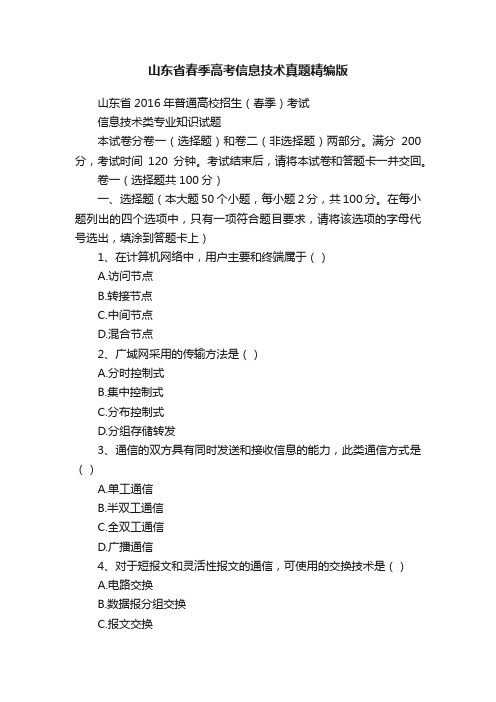 山东省春季高考信息技术真题精编版

山东省 2016 年普通高校招生（春季）考试

信息技术类专业知识试题

本试卷分卷一（选择题）和卷二（非选择题）两部分。满分 200 分，考试时间 120 分钟。考试结束后，请将本试卷和答题卡一并交回。

卷一（选择题共 100 分）

一、选择题（本大题 50 个小题，每小题 2 分，共 100 分。在每小题列出的四个选项中，只有一项符合题目要求，请将该选项的字母代号选出，填涂到答题卡上）

1、在计算机网络中，用户主要和终端属于（ ）

A.访问节点

B.转接节点

C.中间节点

D.混合节点

2、广域网采用的传输方法是（ ）

A.分时控制式

B.集中控制式

C.分布控制式

D.分组存储转发

3、通信的双方具有同时发送和接收信息的能力，此类通信方式是（ ）

A.单工通信

B.半双工通信

C.全双工通信

D.广播通信

4、对于短报文和灵活性报文的通信，可使用的交换技术是（ ）

A.电路交换

B.数据报分组交换

C.报文交换